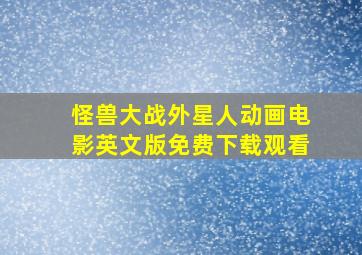 怪兽大战外星人动画电影英文版免费下载观看